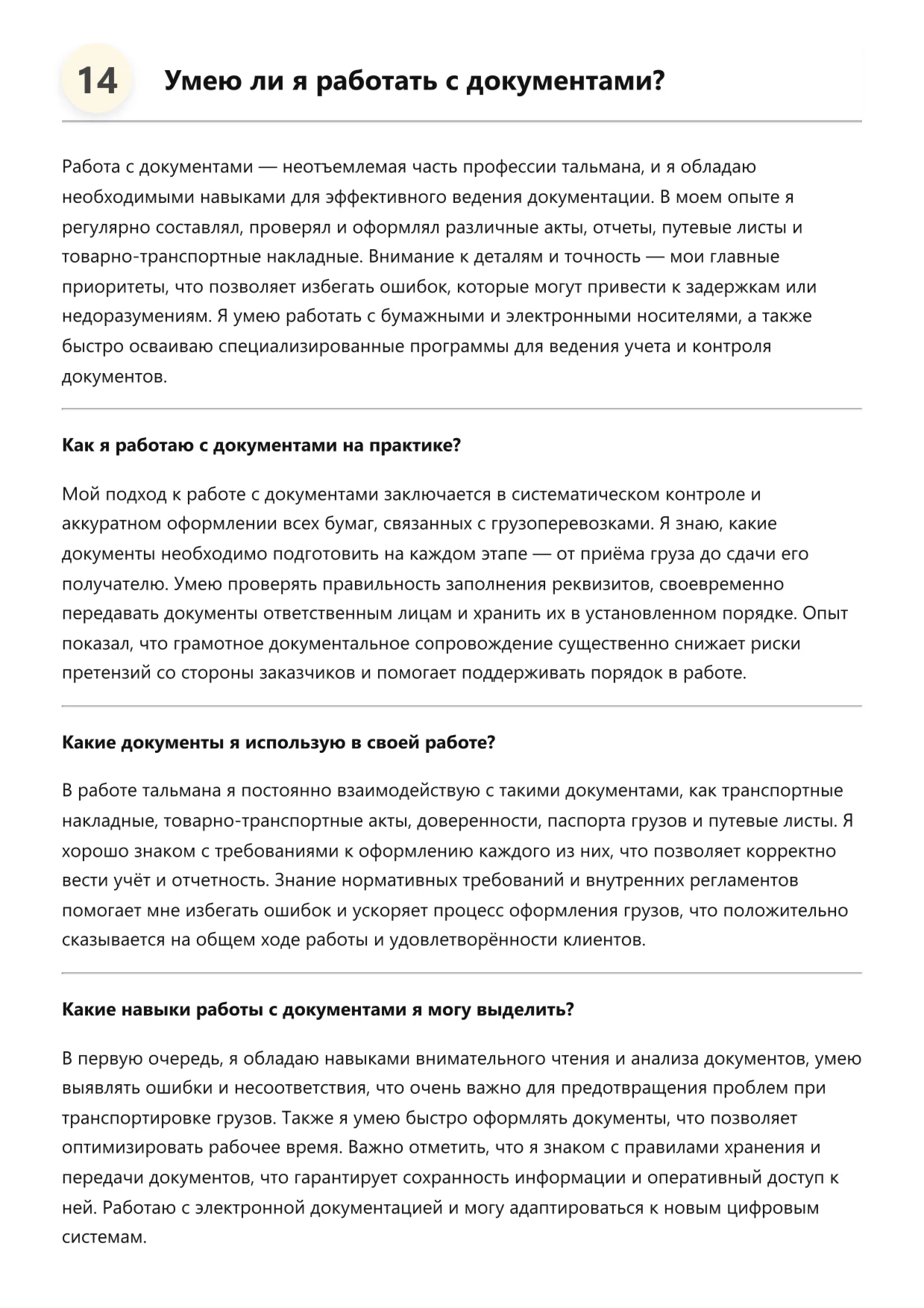 14 Умею ли я работать с документами?

Работа с документами — неотъемлемая часть профессии тальмана, и я обладаю необходимыми навыками для эффективного ведения документации. В моем опыте я регулярно составлял, проверял и оформлял различные акты, отчеты, путевые листы и товарно-транспортные накладные. Внимание к деталям и точность — мои главные приоритеты, что позволяет избегать ошибок, которые могут привести к задержкам или недоразумениям. Я умею работать с бумажными и электронными носителями, а также быстро осваиваю специализированные программы для ведения учета и контроля документов.

Как я работаю с документами на практике?

Мой подход к работе с документами заключается в систематическом контроле и аккуратном оформлении всех бумаг, связанных с грузоперевозками. Я знаю, какие документы необходимо подготовить на каждом этапе — от приёма груза до сдачи его получателю. Умею проверять правильность заполнения реквизитов, своевременно передавать документы ответственным лицам и хранить их в установленном порядке. Опыт показал, что грамотное документальное сопровождение существенно снижает риски претензий со стороны заказчиков и помогает поддерживать порядок в работе.

Какие документы я использую в своей работе?

В работе тальмана я постоянно взаимодействую с такими документами, как транспортные накладные, товарно-транспортные акты, доверенности, паспорта грузов и путевые листы. Я хорошо знаком с требованиями к оформлению каждого из них, что позволяет корректно вести учёт и отчетность. Знание нормативных требований и внутренних регламентов помогает мне избегать ошибок и ускоряет процесс оформления грузов, что положительно сказывается на общем ходе работы и удовлетворённости клиентов.

Какие навыки работы с документами я могу выделить?

В первую очередь, я обладаю навыками внимательного чтения и анализа документов, умею выявлять ошибки и несоответствия, что очень важно для предотвращения проблем при транспортировке грузов. Также я умею быстро оформлять документы, что позволяет оптимизировать рабочее время. Важно отметить, что я знаком с правилами хранения и передачи документов, что гарантирует сохранность информации и оперативный доступ к ней. Работаю с электронной документацией и могу адаптироваться к новым цифровым системам.